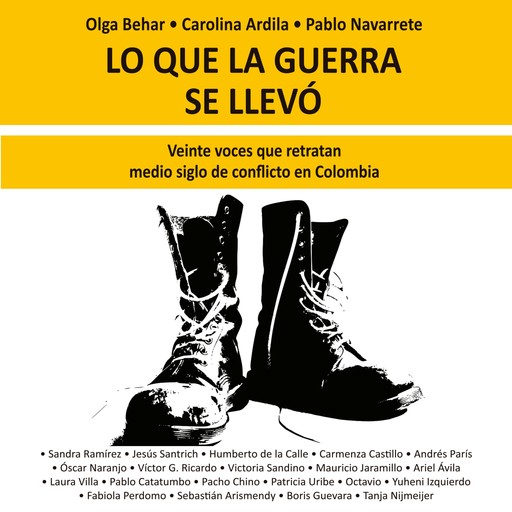 Olga Behar • Carolina Ardila • Pablo Navarrete

LO QUE LA GUERRA SE LLEVÓ

Veinte voces que retratan medio siglo de conflicto en Colombia

• Sandra Ramírez • Jesús Santrich • Humberto de la Calle • Carmenza Castillo • Andrés París • Óscar Naranjo • Víctor G. Ricardo • Victoria Sandino • Mauricio Jaramillo • Ariel Ávila • Laura Villa • Pablo Catatumbo • Pacho Chino • Patricia Uribe • Octavio • Yuheni Izquierdo • Fabiola Perdomo • Sebastián Arismendy • Boris Guevara • Tanja Nijmeijer